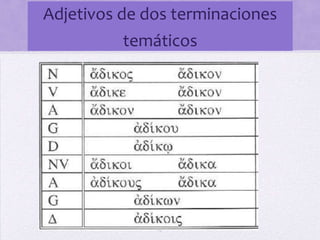 Adjetivos de dos terminaciones temáticos

| N | ἄδικος | ἄδικον |
|---|---|---|
| V | ἄδικε | ἄδικον |
| A | ἄδικον | ἄδικον |
| G | ἀδίκου | |
| D | ἀδίκῳ | |
| NV | ἄδικοι | ἄδικα |
| A | ἀδίκους | ἄδικα |
| G | ἀδίκων | |
| Δ | ἀδίκοις | |